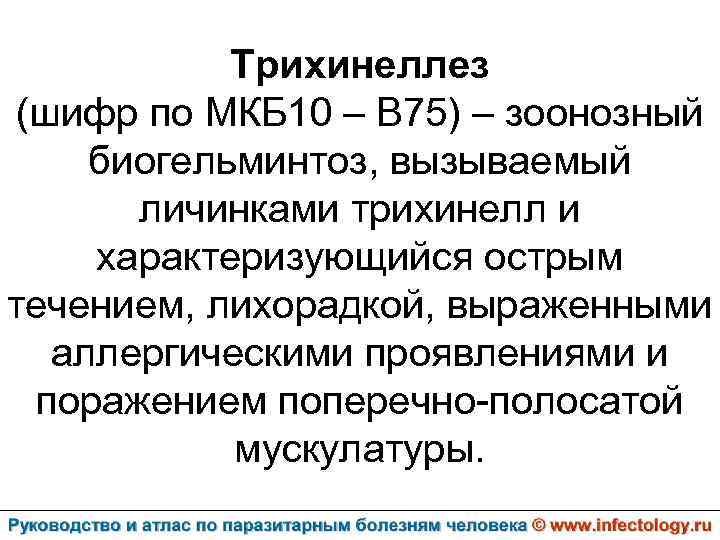 Трихинеллез (шифр по МКБ10 – B75) – зоонозный биогельминтоз, вызываемый личинками трихинелл и характеризующийся острым течением, лихорадкой, выраженными аллергическими проявлениями и поражением поперечно-полосатой мускулатуры.

Руководство и атлас по паразитарным болезням человека © www.infectology.ru